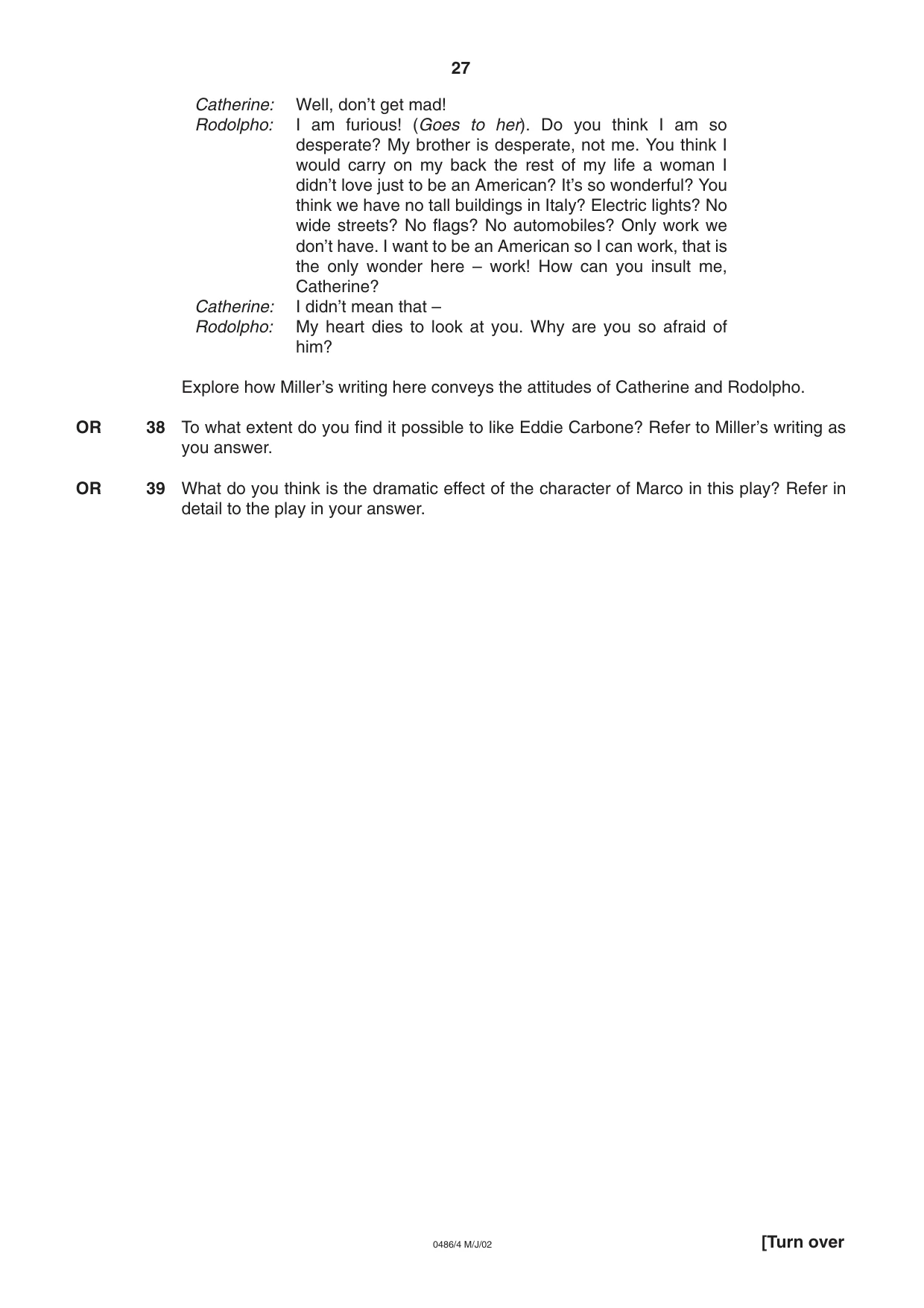 27

Catherine: Well, don't get mad!

Rodolpho: I am furious! (Goes to her). Do you think I am so desperate? My brother is desperate, not me. You think I would carry on my back the rest of my life a woman I didn't love just to be an American? It's so wonderful? You think we have no tall buildings in Italy? Electric lights? No wide streets? No flags? No automobiles? Only work we don't have. I want to be an American so I can work, that is the only wonder here – work! How can you insult me, Catherine?

Catherine: I didn't mean that –

Rodolpho: My heart dies to look at you. Why are you so afraid of him?

Explore how Miller's writing here conveys the attitudes of Catherine and Rodolpho.

OR 38 To what extent do you find it possible to like Eddie Carbone? Refer to Miller's writing as you answer.

OR 39 What do you think is the dramatic effect of the character of Marco in this play? Refer in detail to the play in your answer.

0486/4 M/J/02

[Turn over